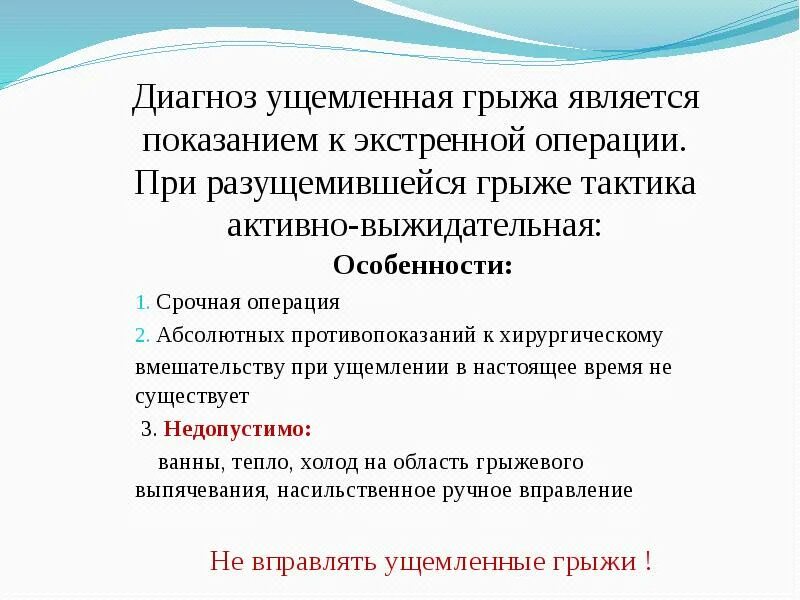 Диагноз ущемленная грыжа является показанием к экстренной операции. При разущемившейся грыже тактика активно-выжидательная:

Особенности:

1. Срочная операция

2. Абсолютных противопоказаний к хирургическому вмешательству при ущемлении в настоящее время не существует

3. Недопустимо:

ванны, тепло, холод на область грыжевого выпячевания, насильственное ручное вправление

Не вправлять ущемленные грыжи !